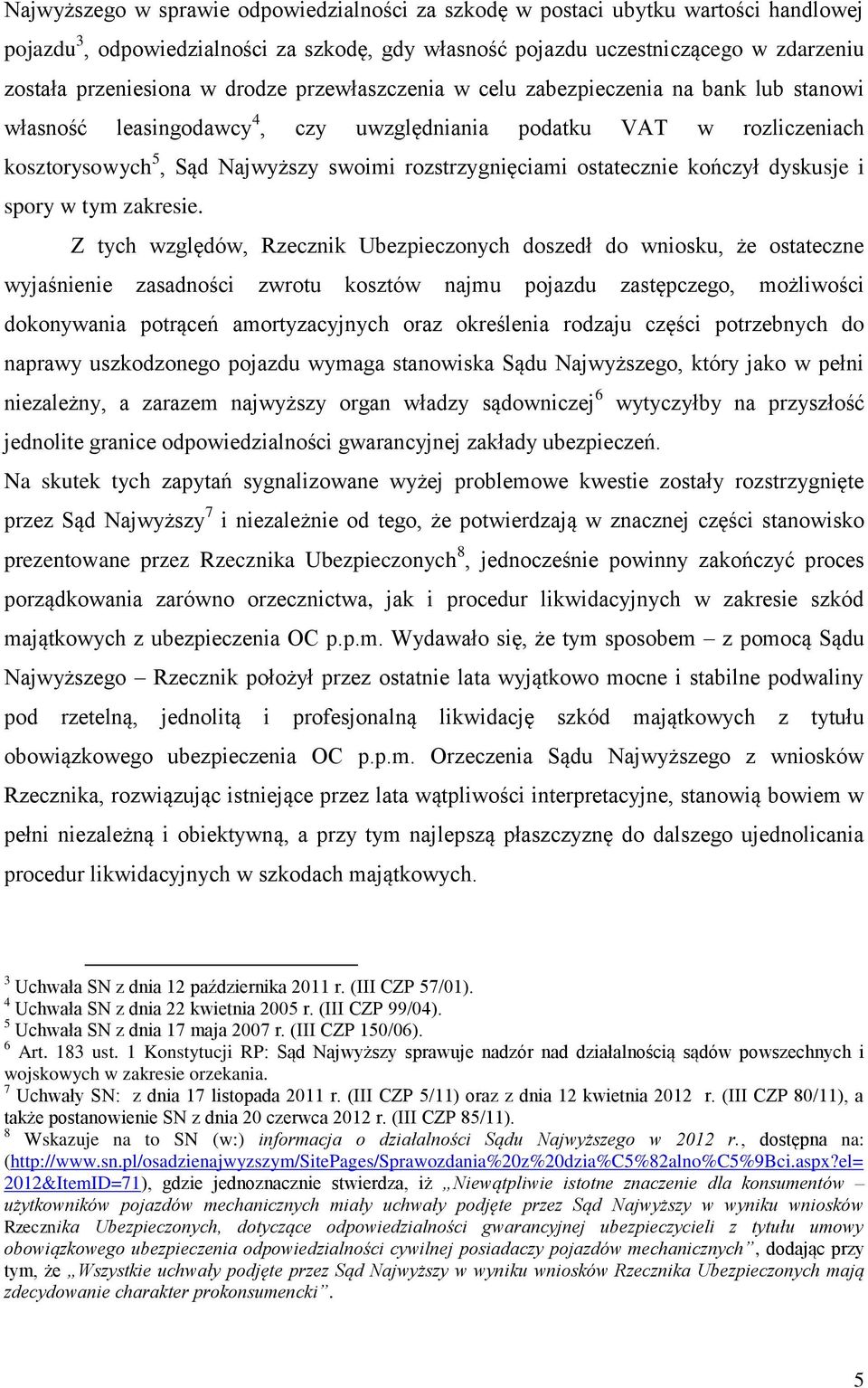 Najwyższego w sprawie odpowiedzialności za szkodę w postaci ubytku wartości handlowej pojazdu$^3$, odpowiedzialności za szkodę, gdy własność pojazdu uczestniczącego w zdarzeniu została przeniesiona w drodze przewłaszczenia w celu zabezpieczenia na bank lub stanowi własność leasingodawcy$^4$, czy uwzględniania podatku VAT w rozliczeniach kosztorysowych$^5$, Sąd Najwyższy swoimi rozstrzygnięciami ostatecznie kończył dyskusje i spory w tym zakresie.

Z tych względów, Rzecznik Ubezpieczonych doszedł do wniosku, że ostateczne wyjaśnienie zasadności zwrotu kosztów najmu pojazdu zastępczego, możliwości dokonywania potrąceń amortyzacyjnych oraz określenia rodzaju części potrzebnych do naprawy uszkodzonego pojazdu wymaga stanowiska Sądu Najwyższego, który jako w pełni niezależny, a zarazem najwyższy organ władzy sądowniczej$^6$ wytyczyłby na przyszłość jednolite granice odpowiedzialności gwarancyjnej zakłady ubezpieczeń.

Na skutek tych zapytań sygnalizowane wyżej problemowe kwestie zostały rozstrzygnięte przez Sąd Najwyższy$^7$ i niezależnie od tego, że potwierdzają w znacznej części stanowisko prezentowane przez Rzecznika Ubezpieczonych$^8$, jednocześnie powinny zakończyć proces porządkowania zarówno orzecznictwa, jak i procedur likwidacyjnych w zakresie szkód majątkowych z ubezpieczenia OC p.p.m. Wydawało się, że tym sposobem – z pomocą Sądu Najwyższego – Rzecznik położył przez ostatnie lata wyjątkowo mocne i stabilne podwaliny pod rzetelną, jednolitą i profesjonalną likwidację szkód majątkowych z tytułu obowiązkowego ubezpieczenia OC p.p.m. Orzeczenia Sądu Najwyższego z wniosków Rzecznika, rozwiązując istniejące przez lata wątpliwości interpretacyjne, stanowią bowiem w pełni niezależną i obiektywną, a przy tym najlepszą płaszczyznę do dalszego ujednolicania procedur likwidacyjnych w szkodach majątkowych.

$^3$ Uchwała SN z dnia 12 października 2011 r. (III CZP 57/01).
$^4$ Uchwała SN z dnia 22 kwietnia 2005 r. (III CZP 99/04).
$^5$ Uchwała SN z dnia 17 maja 2007 r. (III CZP 150/06).
$^6$ Art. 183 ust. 1 Konstytucji RP: Sąd Najwyższy sprawuje nadzór nad działalnością sądów powszechnych i wojskowych w zakresie orzekania.
$^7$ Uchwały SN: z dnia 17 listopada 2011 r. (III CZP 5/11) oraz z dnia 12 kwietnia 2012 r. (III CZP 80/11), a także postanowienie SN z dnia 20 czerwca 2012 r. (III CZP 85/11).
$^8$ Wskazuje na to SN (w:) informacja o działalności Sądu Najwyższego w 2012 r., dostępna na: (http://www.sn.pl/osadzienajwyzszym/SitePages/Sprawozdania%20z%20dzia%C5%82alno%C5%9Bci.aspx?el=2012&ItemID=71), gdzie jednoznacznie stwierdza, iż „Niewątpliwie istotne znaczenie dla konsumentów – użytkowników pojazdów mechanicznych miały uchwały podjęte przez Sąd Najwyższy w wyniku wniosków Rzecznika Ubezpieczonych, dotyczące odpowiedzialności gwarancyjnej ubezpieczycieli z tytułu umowy obowiązkowego ubezpieczenia odpowiedzialności cywilnej posiadaczy pojazdów mechanicznych”, dodając przy tym, że „Wszystkie uchwały podjęte przez Sąd Najwyższy w wyniku wniosków Rzecznika Ubezpieczonych mają zdecydowanie charakter prokonsumencki”.

5